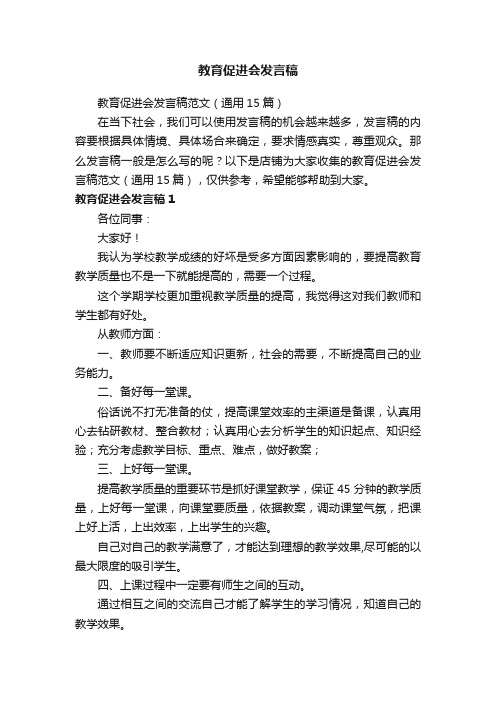 教育促进会发言稿

教育促进会发言稿范文（通用15篇）

在当下社会，我们可以使用发言稿的机会越来越多，发言稿的内容要根据具体情境、具体场合来确定，要求情感真实，尊重观众。那么发言稿一般是怎么写的呢？以下是店铺为大家收集的教育促进会发言稿范文（通用15篇），仅供参考，希望能够帮助到大家。

教育促进会发言稿1

各位同事：

大家好！

我认为学校教学成绩的好坏是受多方面因素影响的，要提高教育教学质量也不是一下就能提高的，需要一个过程。

这个学期学校更加重视教学质量的提高，我觉得这对我们教师和学生都有好处。

从教师方面：

一、教师要不断适应知识更新，社会的需要，不断提高自己的业务能力。

二、备好每一堂课。

俗话说不打无准备的仗，提高课堂效率的主渠道是备课，认真用心去钻研教材、整合教材；认真用心去分析学生的知识起点、知识经验；充分考虑教学目标、重点、难点，做好教案；

三、上好每一堂课。

提高教学质量的重要环节是抓好课堂教学，保证45分钟的教学质量，上好每一堂课，向课堂要质量，依据教案，调动课堂气氛，把课上好上活，上出效率，上出学生的兴趣。

自己对自己的教学满意了，才能达到理想的教学效果,尽可能的以最大限度的吸引学生。

四、上课过程中一定要有师生之间的互动。

通过相互之间的交流自己才能了解学生的学习情况，知道自己的教学效果。